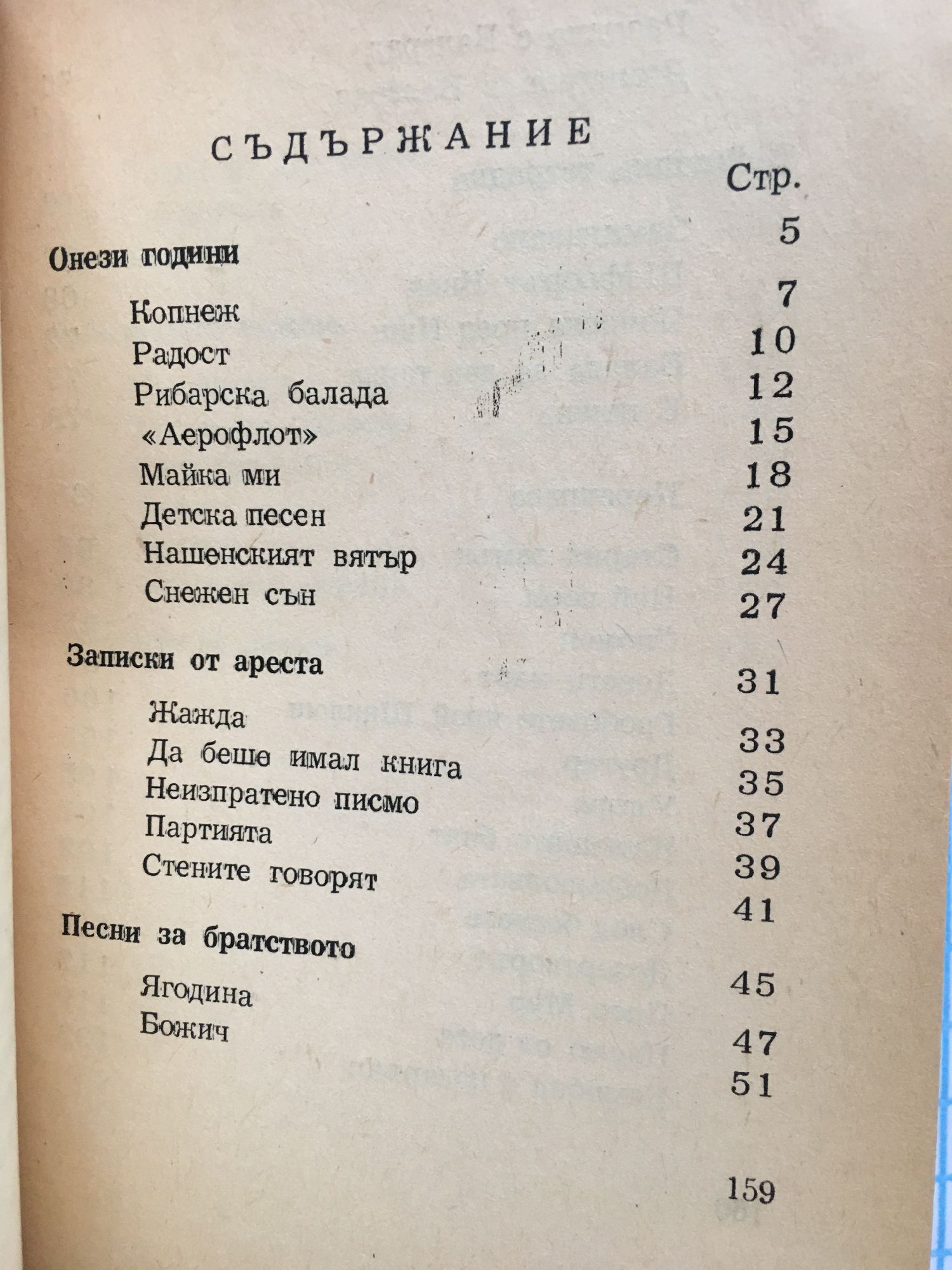 СЪДЪРЖАНИЕ

Стр.

Онези години 5

Копнеж 7
Радост 10
Рибарска балада 12
«Аерофлот» 15
Майка ми 18
Детска песен 21
Нашенският вятър 24
Снежен сън 27

Записки от ареста 31

Жажда 33
Да беше имал книга 35
Неизпратено писмо 37
Партията 39
Стените говорят 41

Песни за братството 45

Ягодина 47
Божич 51

159